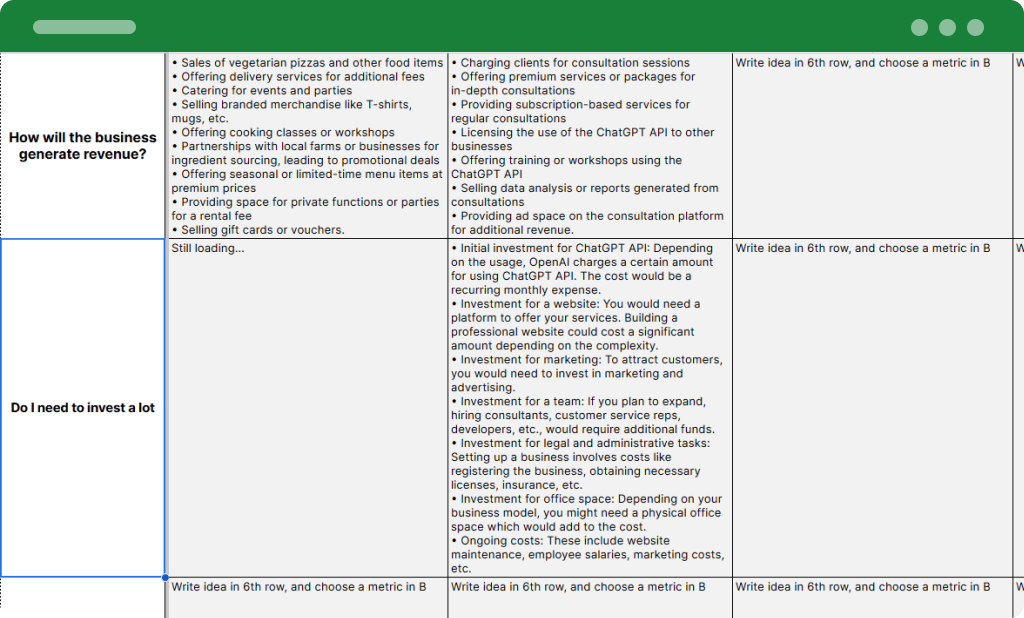 | | | | | |
|---|---|---|---|---|
| **How will the business generate revenue?** | • Sales of vegetarian pizzas and other food items • Offering delivery services for additional fees • Catering for events and parties • Selling branded merchandise like T-shirts, mugs, etc. • Offering cooking classes or workshops • Partnerships with local farms or businesses for ingredient sourcing, leading to promotional deals • Offering seasonal or limited-time menu items at premium prices • Providing space for private functions or parties for a rental fee • Selling gift cards or vouchers. | • Charging clients for consultation sessions • Offering premium services or packages for in-depth consultations • Providing subscription-based services for regular consultations • Licensing the use of the ChatGPT API to other businesses • Offering training or workshops using the ChatGPT API • Selling data analysis or reports generated from consultations • Providing ad space on the consultation platform for additional revenue. | Write idea in 6th row, and choose a metric in B | W |
| **Do I need to invest a lot** | Still loading... | • Initial investment for ChatGPT API: Depending on the usage, OpenAI charges a certain amount for using ChatGPT API. The cost would be a recurring monthly expense. • Investment for a website: You would need a platform to offer your services. Building a professional website could cost a significant amount depending on the complexity. • Investment for marketing: To attract customers, you would need to invest in marketing and advertising. • Investment for a team: If you plan to expand, hiring consultants, customer service reps, developers, etc., would require additional funds. • Investment for legal and administrative tasks: Setting up a business involves costs like registering the business, obtaining necessary licenses, insurance, etc. • Investment for office space: Depending on your business model, you might need a physical office space which would add to the cost. • Ongoing costs: These include website maintenance, employee salaries, marketing costs, etc. | Write idea in 6th row, and choose a metric in B | W |
| | Write idea in 6th row, and choose a metric in B | Write idea in 6th row, and choose a metric in B | Write idea in 6th row, and choose a metric in B | W |